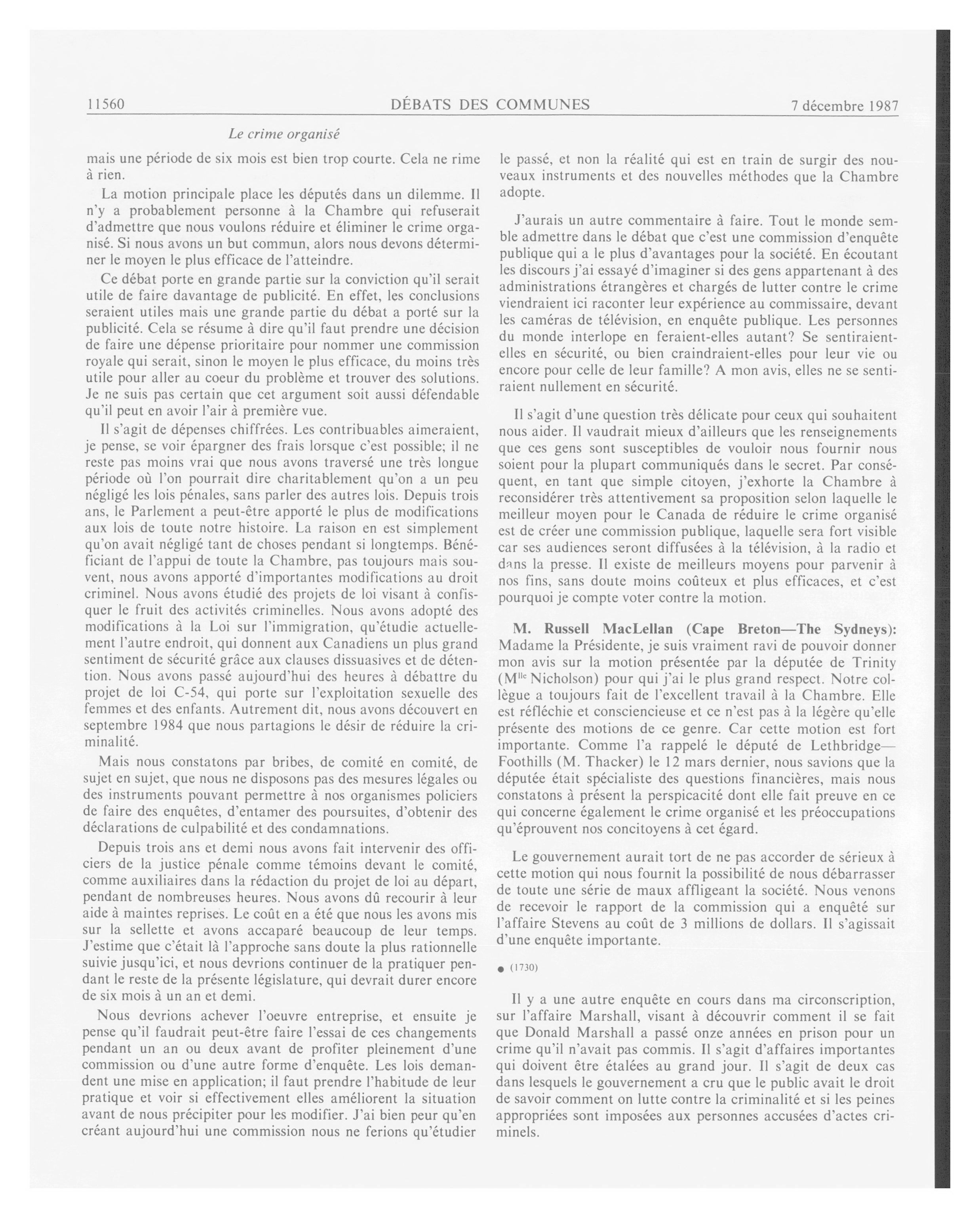 11560 DÉBATS DES COMMUNES 7 décembre 1987

Le crime organisé

mais une période de six mois est bien trop courte. Cela ne rime à rien.

La motion principale place les députés dans un dilemme. Il n'y a probablement personne à la Chambre qui refuserait d'admettre que nous voulons réduire et éliminer le crime organisé. Si nous avons un but commun, alors nous devons déterminer le moyen le plus efficace de l'atteindre.

Ce débat porte en grande partie sur la conviction qu'il serait utile de faire davantage de publicité. En effet, les conclusions seraient utiles mais une grande partie du débat a porté sur la publicité. Cela se résume à dire qu'il faut prendre une décision de faire une dépense prioritaire pour nommer une commission royale qui serait, sinon le moyen le plus efficace, du moins très utile pour aller au coeur du problème et trouver des solutions. Je ne suis pas certain que cet argument soit aussi défendable qu'il peut en avoir l'air à première vue.

Il s'agit de dépenses chiffrées. Les contribuables aimeraient, je pense, se voir épargner des frais lorsque c'est possible; il ne reste pas moins vrai que nous avons traversé une très longue période où l'on pourrait dire charitablement qu'on a un peu négligé les lois pénales, sans parler des autres lois. Depuis trois ans, le Parlement a peut-être apporté le plus de modifications aux lois de toute notre histoire. La raison en est simplement qu'on avait négligé tant de choses pendant si longtemps. Bénéficiant de l'appui de toute la Chambre, pas toujours mais souvent, nous avons apporté d'importantes modifications au droit criminel. Nous avons étudié des projets de loi visant à confisquer le fruit des activités criminelles. Nous avons adopté des modifications à la Loi sur l'immigration, qu'étudie actuellement l'autre endroit, qui donnent aux Canadiens un plus grand sentiment de sécurité grâce aux clauses dissuasives et de détention. Nous avons passé aujourd'hui des heures à débattre du projet de loi C-54, qui porte sur l'exploitation sexuelle des femmes et des enfants. Autrement dit, nous avons découvert en septembre 1984 que nous partagions le désir de réduire la criminalité.

Mais nous constatons par bribes, de comité en comité, de sujet en sujet, que nous ne disposons pas des mesures légales ou des instruments pouvant permettre à nos organismes policiers de faire des enquêtes, d'entamer des poursuites, d'obtenir des déclarations de culpabilité et des condamnations.

Depuis trois ans et demi nous avons fait intervenir des officiers de la justice pénale comme témoins devant le comité, comme auxiliaires dans la rédaction du projet de loi au départ, pendant de nombreuses heures. Nous avons dû recourir à leur aide à maintes reprises. Le coût en a été que nous les avons mis sur la sellette et avons accaparé beaucoup de leur temps. J'estime que c'était là l'approche sans doute la plus rationnelle suivie jusqu'ici, et nous devrions continuer de la pratiquer pendant le reste de la présente législature, qui devrait durer encore de six mois à un an et demi.

Nous devrions achever l'oeuvre entreprise, et ensuite je pense qu'il faudrait peut-être faire l'essai de ces changements pendant un an ou deux avant de profiter pleinement d'une commission ou d'une autre forme d'enquête. Les lois demandent une mise en application; il faut prendre l'habitude de leur pratique et voir si effectivement elles améliorent la situation avant de nous précipiter pour les modifier. J'ai bien peur qu'en créant aujourd'hui une commission nous ne ferions qu'étudier le passé, et non la réalité qui est en train de surgir des nouveaux instruments et des nouvelles méthodes que la Chambre adopte.

J'aurais un autre commentaire à faire. Tout le monde semble admettre dans le débat que c'est une commission d'enquête publique qui a le plus d'avantages pour la société. En écoutant les discours j'ai essayé d'imaginer si des gens appartenant à des administrations étrangères et chargés de lutter contre le crime viendraient ici raconter leur expérience au commissaire, devant les caméras de télévision, en enquête publique. Les personnes du monde interlope en feraient-elles autant? Se sentiraient-elles en sécurité, ou bien craindraient-elles pour leur vie ou encore pour celle de leur famille? A mon avis, elles ne se sentiraient nullement en sécurité.

Il s'agit d'une question très délicate pour ceux qui souhaitent nous aider. Il vaudrait mieux d'ailleurs que les renseignements que ces gens sont susceptibles de vouloir nous fournir nous soient pour la plupart communiqués dans le secret. Par conséquent, en tant que simple citoyen, j'exhorte la Chambre à reconsidérer très attentivement sa proposition selon laquelle le meilleur moyen pour le Canada de réduire le crime organisé est de créer une commission publique, laquelle sera fort visible car ses audiences seront diffusées à la télévision, à la radio et dans la presse. Il existe de meilleurs moyens pour parvenir à nos fins, sans doute moins coûteux et plus efficaces, et c'est pourquoi je compte voter contre la motion.

M. Russell MacLellan (Cape Breton—The Sydneys): Madame la Présidente, je suis vraiment ravi de pouvoir donner mon avis sur la motion présentée par la députée de Trinity (M$^{lle}$ Nicholson) pour qui j'ai le plus grand respect. Notre collègue a toujours fait de l'excellent travail à la Chambre. Elle est réfléchie et consciencieuse et ce n'est pas à la légère qu'elle présente des motions de ce genre. Car cette motion est fort importante. Comme l'a rappelé le député de Lethbridge—Foothills (M. Thacker) le 12 mars dernier, nous savions que la députée était spécialiste des questions financières, mais nous constatons à présent la perspicacité dont elle fait preuve en ce qui concerne également le crime organisé et les préoccupations qu'éprouvent nos concitoyens à cet égard.

Le gouvernement aurait tort de ne pas accorder de sérieux à cette motion qui nous fournit la possibilité de nous débarrasser de toute une série de maux affligeant la société. Nous venons de recevoir le rapport de la commission qui a enquêté sur l'affaire Stevens au coût de 3 millions de dollars. Il s'agissait d'une enquête importante.

● (1730)

Il y a une autre enquête en cours dans ma circonscription, sur l'affaire Marshall, visant à découvrir comment il se fait que Donald Marshall a passé onze années en prison pour un crime qu'il n'avait pas commis. Il s'agit d'affaires importantes qui doivent être étalées au grand jour. Il s'agit de deux cas dans lesquels le gouvernement a cru que le public avait le droit de savoir comment on lutte contre la criminalité et si les peines appropriées sont imposées aux personnes accusées d'actes criminels.